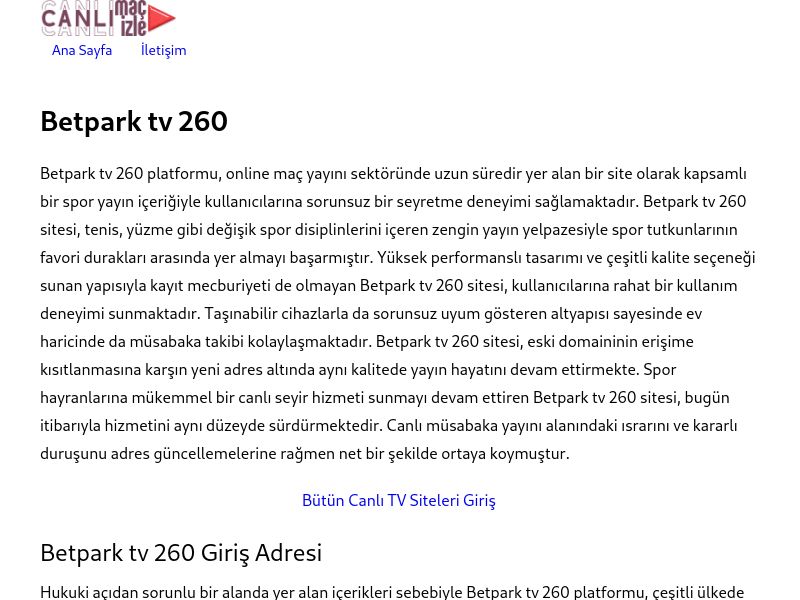 CANLI maç izle

Ana Sayfa İletişim

Betpark tv 260

Betpark tv 260 platformu, online maç yayını sektöründe uzun süredir yer alan bir site olarak kapsamlı bir spor yayın içeriğiyle kullanıcılarına sorunsuz bir seyretme deneyimi sağlamaktadır. Betpark tv 260 sitesi, tenis, yüzme gibi değişik spor disiplinlerini içeren zengin yayın yelpazesiyle spor tutkunlarının favori durakları arasında yer almayı başarmıştır. Yüksek performanslı tasarımı ve çeşitli kalite seçeneği sunan yapısıyla kayıt mecburiyeti de olmayan Betpark tv 260 sitesi, kullanıcılarına rahat bir kullanım deneyimi sunmaktadır. Taşınabilir cihazlarla da sorunsuz uyum gösteren altyapısı sayesinde ev haricinde da müsabaka takibi kolaylaşmaktadır. Betpark tv 260 sitesi, eski domaininin erişime kısıtlanmasına karşın yeni adres altında aynı kalitede yayın hayatını devam ettirmekte. Spor hayranlarına mükemmel bir canlı seyir hizmeti sunmayı devam ettiren Betpark tv 260 sitesi, bugün itibarıyla hizmetini aynı düzeyde sürdürmektedir. Canlı müsabaka yayını alanındaki ısrarını ve kararlı duruşunu adres güncellemelerine rağmen net bir şekilde ortaya koymuştur.

Bütün Canlı TV Siteleri Giriş

Betpark tv 260 Giriş Adresi

Hukuki açıdan sorunlu bir alanda yer alan içerikleri sebebiyle Betpark tv 260 platformu, çeşitli ülkede